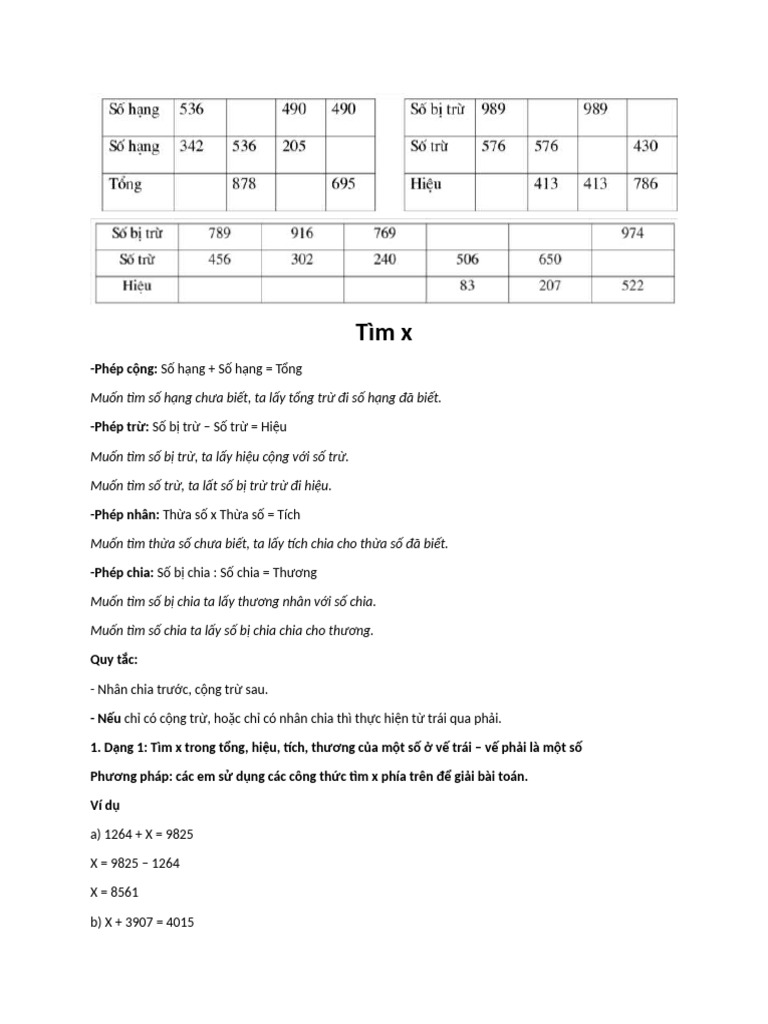 | Số hạng | 536 | | 490 | 490 |
|---|---|---|---|---|
| Số hạng | 342 | 536 | 205 | |
| Tổng | | 878 | | 695 |

| Số bị trừ | 989 | | 989 | |
|---|---|---|---|---|
| Số trừ | 576 | 576 | | 430 |
| Hiệu | | 413 | 413 | 786 |

| Số bị trừ | 789 | 916 | 769 | | | 974 |
|---|---|---|---|---|---|---|
| Số trừ | 456 | 302 | 240 | 506 | 650 | |
| Hiệu | | | | 83 | 207 | 522 |

Tìm x

-Phép cộng: Số hạng + Số hạng = Tổng

Muốn tìm số hạng chưa biết, ta lấy tổng trừ đi số hạng đã biết.

-Phép trừ: Số bị trừ – Số trừ = Hiệu

Muốn tìm số bị trừ, ta lấy hiệu cộng với số trừ.

Muốn tìm số trừ, ta lất số bị trừ trừ đi hiệu.

-Phép nhân: Thừa số x Thừa số = Tích

Muốn tìm thừa số chưa biết, ta lấy tích chia cho thừa số đã biết.

-Phép chia: Số bị chia : Số chia = Thương

Muốn tìm số bị chia ta lấy thương nhân với số chia.

Muốn tìm số chia ta lấy số bị chia chia cho thương.

Quy tắc:

- Nhân chia trước, cộng trừ sau.

- Nếu chỉ có cộng trừ, hoặc chỉ có nhân chia thì thực hiện từ trái qua phải.

1. Dạng 1: Tìm x trong tổng, hiệu, tích, thương của một số ở vế trái – vế phải là một số

Phương pháp: các em sử dụng các công thức tìm x phía trên để giải bài toán.

Ví dụ

a) 1264 + X = 9825

X = 9825 – 1264

X = 8561

b) X + 3907 = 4015